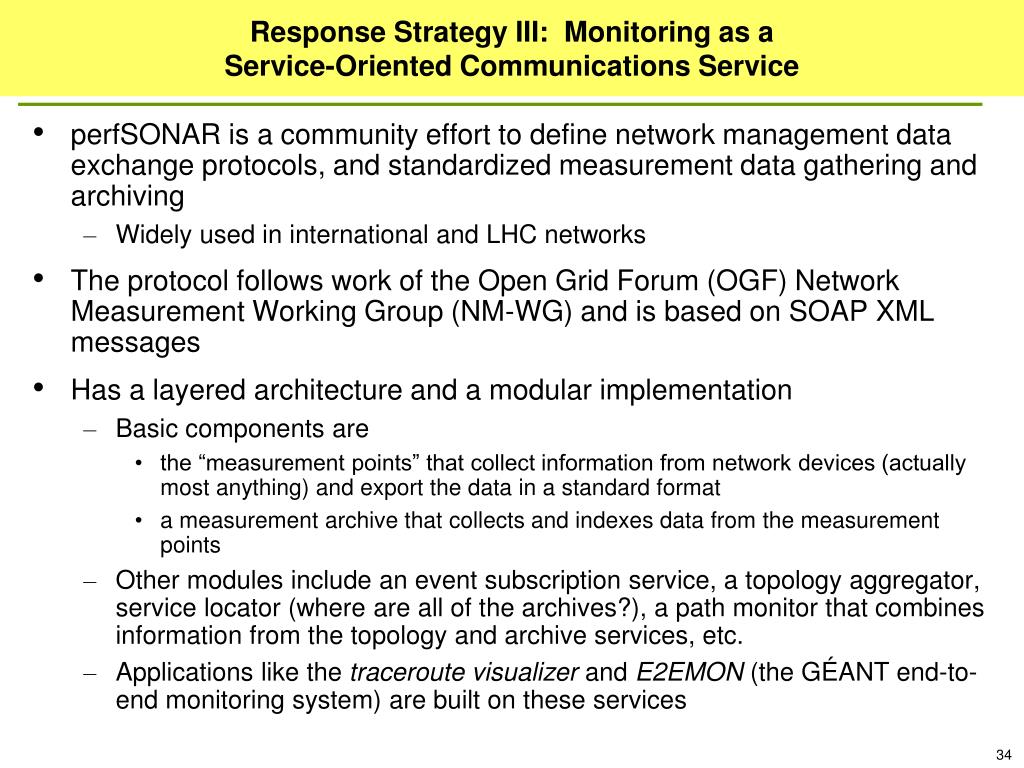 Response Strategy III: Monitoring as a Service-Oriented Communications Service

• perfSONAR is a community effort to define network management data exchange protocols, and standardized measurement data gathering and archiving
– Widely used in international and LHC networks

• The protocol follows work of the Open Grid Forum (OGF) Network Measurement Working Group (NM-WG) and is based on SOAP XML messages

• Has a layered architecture and a modular implementation
– Basic components are
• the “measurement points” that collect information from network devices (actually most anything) and export the data in a standard format
• a measurement archive that collects and indexes data from the measurement points
– Other modules include an event subscription service, a topology aggregator, service locator (where are all of the archives?), a path monitor that combines information from the topology and archive services, etc.
– Applications like the traceroute visualizer and E2EMON (the GÉANT end-to-end monitoring system) are built on these services

34